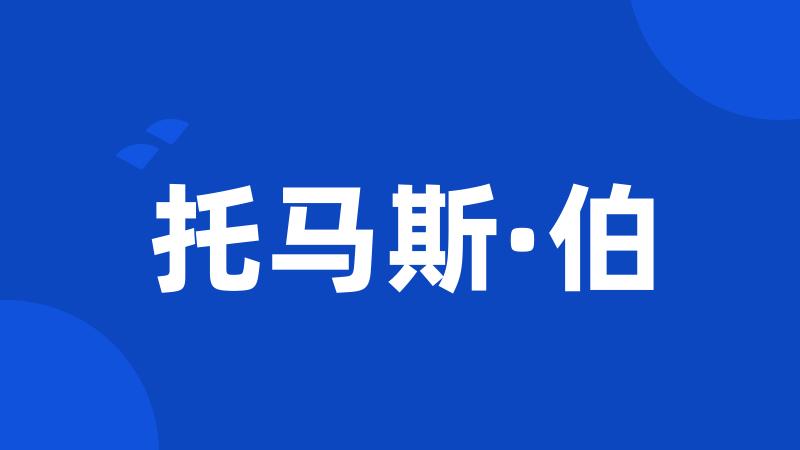 托马斯·伯